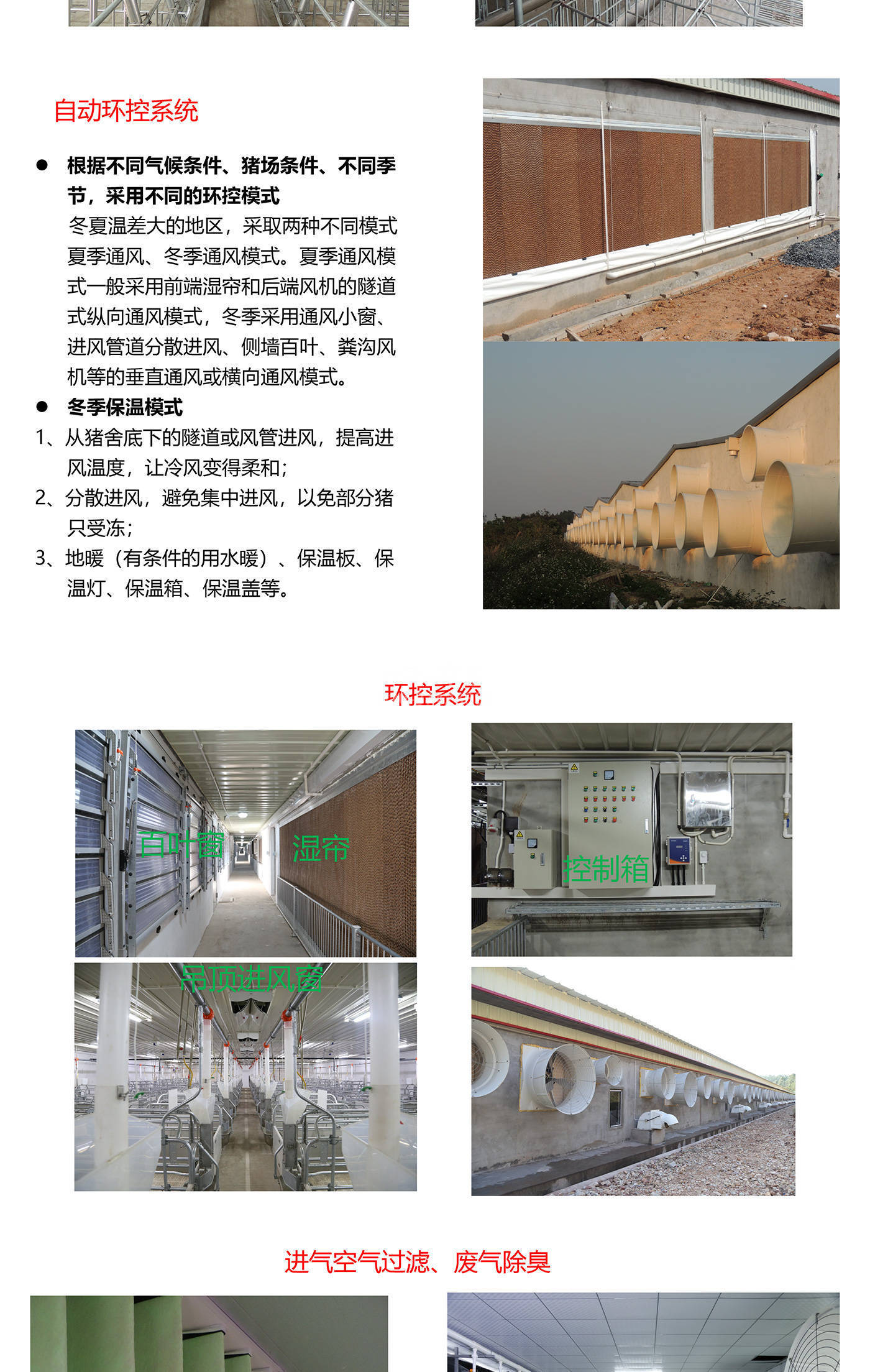 自动环控系统

● 根据不同气候条件、猪场条件、不同季节，采用不同的环控模式
冬夏温差大的地区，采取两种不同模式夏季通风、冬季通风模式。夏季通风模式一般采用前端湿帘和后端风机的隧道式纵向通风模式，冬季采用通风小窗、进风管道分散进风、侧墙百叶、粪沟风机等的垂直通风或横向通风模式。

● 冬季保温模式

1、从猪舍底下的隧道或风管进风，提高进风温度，让冷风变得柔和；
2、分散进风，避免集中进风，以免部分猪只受冻；
3、地暖（有条件的用水暖）、保温板、保温灯、保温箱、保温盖等。

环控系统

百叶窗 湿帘

控制箱

吊顶进风窗

进气空气过滤、废气除臭